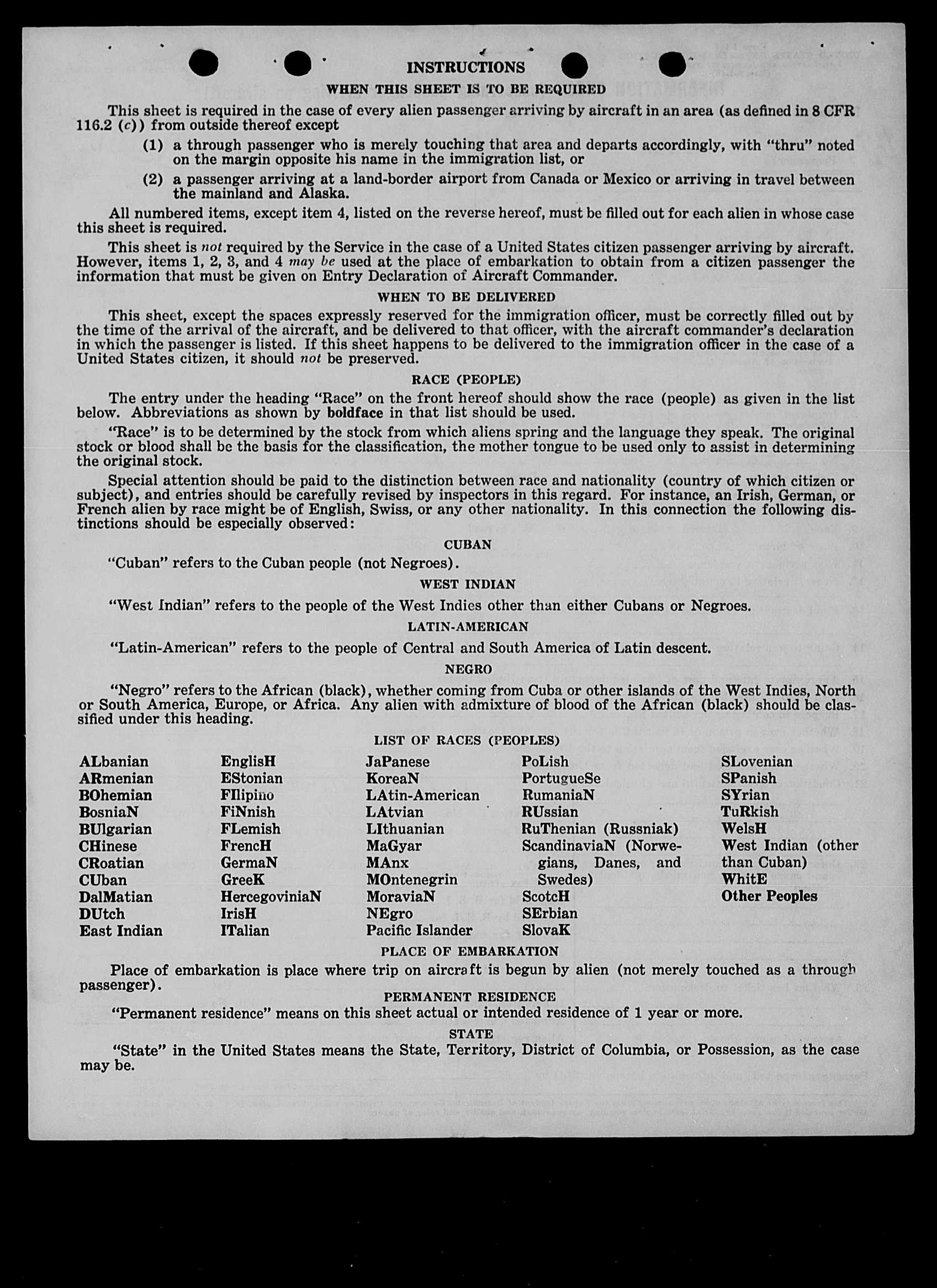 INSTRUCTIONS

WHEN THIS SHEET IS TO BE REQUIRED

This sheet is required in the case of every alien passenger arriving by aircraft in an area (as defined in 8 CFR 116.2 (c)) from outside thereof except

(1) a through passenger who is merely touching that area and departs accordingly, with "thru" noted on the margin opposite his name in the immigration list, or

(2) a passenger arriving at a land-border airport from Canada or Mexico or arriving in travel between the mainland and Alaska.

All numbered items, except item 4, listed on the reverse hereof, must be filled out for each alien in whose case this sheet is required.

This sheet is not required by the Service in the case of a United States citizen passenger arriving by aircraft. However, items 1, 2, 3, and 4 may be used at the place of embarkation to obtain from a citizen passenger the information that must be given on Entry Declaration of Aircraft Commander.

WHEN TO BE DELIVERED

This sheet, except the spaces expressly reserved for the immigration officer, must be correctly filled out by the time of the arrival of the aircraft, and be delivered to that officer, with the aircraft commander's declaration in which the passenger is listed. If this sheet happens to be delivered to the immigration officer in the case of a United States citizen, it should not be preserved.

RACE (PEOPLE)

The entry under the heading "Race" on the front hereof should show the race (people) as given in the list below. Abbreviations as shown by boldface in that list should be used.

"Race" is to be determined by the stock from which aliens spring and the language they speak. The original stock or blood shall be the basis for the classification, the mother tongue to be used only to assist in determining the original stock.

Special attention should be paid to the distinction between race and nationality (country of which citizen or subject), and entries should be carefully revised by inspectors in this regard. For instance, an Irish, German, or French alien by race might be of English, Swiss, or any other nationality. In this connection the following distinctions should be especially observed:

CUBAN

"Cuban" refers to the Cuban people (not Negroes).

WEST INDIAN

"West Indian" refers to the people of the West Indies other than either Cubans or Negroes.

LATIN-AMERICAN

"Latin-American" refers to the people of Central and South America of Latin descent.

NEGRO

"Negro" refers to the African (black), whether coming from Cuba or other islands of the West Indies, North or South America, Europe, or Africa. Any alien with admixture of blood of the African (black) should be classified under this heading.

LIST OF RACES (PEOPLES)

ALbanian
ARmenian
BOhemian
BosniaN
BUlgarian
CHinese
CRoatian
CUban
DalMatian
DUtch
East Indian

EnglisH
EStonian
FIlipino
FiNnish
FLemish
FrencH
GermaN
GreeK
HercegoviniaN
IrisH
ITalian

JaPanese
KoreaN
LAtin-American
LAtvian
LIthuanian
MaGyar
MAnx
MOntenegrin
MoraviaN
NEgro
Pacific Islander

PoLish
PortugueSe
RumaniaN
RUssian
RuThenian (Russniak)
ScandinaviaN (Norwegians, Danes, and Swedes)
ScotcH
SErbian
SlovaK

SLovenian
SPanish
SYrian
TuRkish
WelsH
West Indian (other than Cuban)
WhitE
Other Peoples

PLACE OF EMBARKATION

Place of embarkation is place where trip on aircraft is begun by alien (not merely touched as a through passenger).

PERMANENT RESIDENCE

"Permanent residence" means on this sheet actual or intended residence of 1 year or more.

STATE

"State" in the United States means the State, Territory, District of Columbia, or Possession, as the case may be.